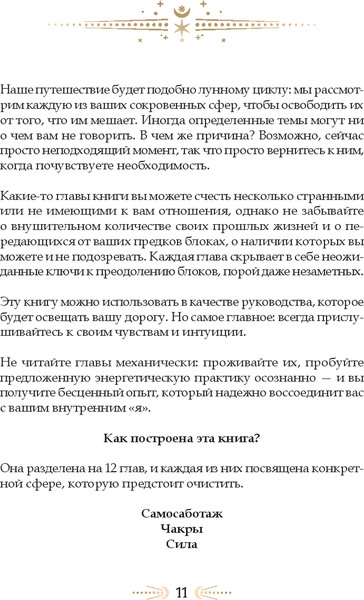 Наше путешествие будет подобно лунному циклу: мы рассмотрим каждую из ваших сокровенных сфер, чтобы освободить их от того, что им мешает. Иногда определенные темы могут ни о чем вам не говорить. В чем же причина? Возможно, сейчас просто неподходящий момент, так что просто вернитесь к ним, когда почувствуете необходимость.

Какие-то главы книги вы можете счесть несколько странными или не имеющими к вам отношения, однако не забывайте о внушительном количестве своих прошлых жизней и о передающихся от ваших предков блоках, о наличии которых вы можете и не подозревать. Каждая глава скрывает в себе неожиданные ключи к преодолению блоков, порой даже незаметных.

Эту книгу можно использовать в качестве руководства, которое будет освещать вашу дорогу. Но самое главное: всегда прислушивайтесь к своим чувствам и интуиции.

Не читайте главы механически: проживайте их, пробуйте предложенную энергетическую практику осознанно — и вы получите бесценный опыт, который надежно воссоединит вас с вашим внутренним «я».

Как построена эта книга?

Она разделена на 12 глав, и каждая из них посвящена конкретной сфере, которую предстоит очистить.

Самосаботаж
Чакры
Сила

11